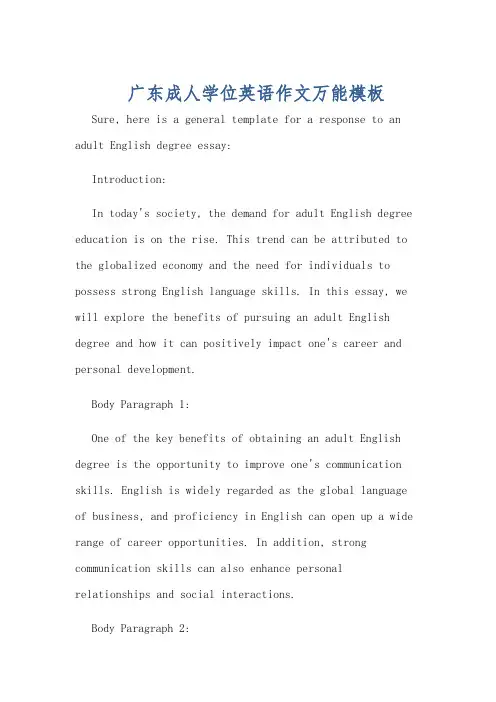 广东成人学位英语作文万能模板

Sure, here is a general template for a response to an adult English degree essay:

Introduction:

In today's society, the demand for adult English degree education is on the rise. This trend can be attributed to the globalized economy and the need for individuals to possess strong English language skills. In this essay, we will explore the benefits of pursuing an adult English degree and how it can positively impact one's career and personal development.

Body Paragraph 1:

One of the key benefits of obtaining an adult English degree is the opportunity to improve one's communication skills. English is widely regarded as the global language of business, and proficiency in English can open up a wide range of career opportunities. In addition, strong communication skills can also enhance personal relationships and social interactions.

Body Paragraph 2: